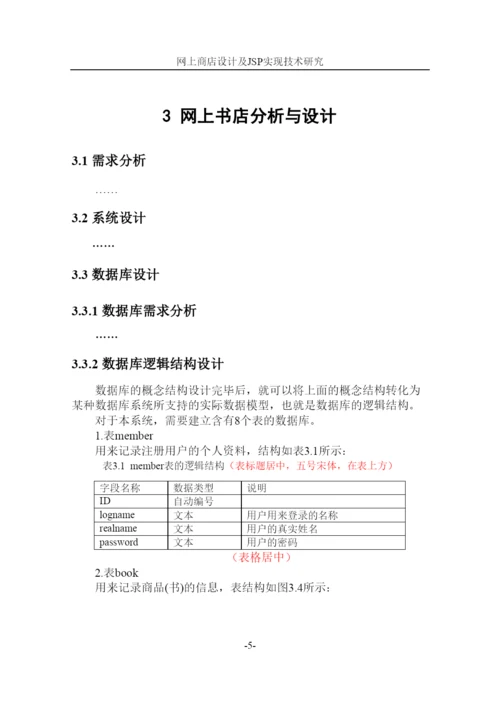 网上商店设计及JSP实现技术研究

3 网上书店分析与设计

3.1 需求分析

……

3.2 系统设计

……

3.3 数据库设计

3.3.1 数据库需求分析

……

3.3.2 数据库逻辑结构设计

数据库的概念结构设计完毕后，就可以将上面的概念结构转化为某种数据库系统所支持的实际数据模型，也就是数据库的逻辑结构。

对于本系统，需要建立含有8个表的数据库。

1.表member

用来记录注册用户的个人资料，结构如表3.1所示：

表3.1 member表的逻辑结构（表标题居中，五号宋体，在表上方）

| 字段名称 | 数据类型 | 说明 |
|---|---|---|
| ID | 自动编号 | |
| logname | 文本 | 用户用来登录的名称 |
| realname | 文本 | 用户的真实姓名 |
| password | 文本 | 用户的密码 |

（表格居中）

2.表book

用来记录商品(书)的信息，表结构如图3.4所示：

-5-